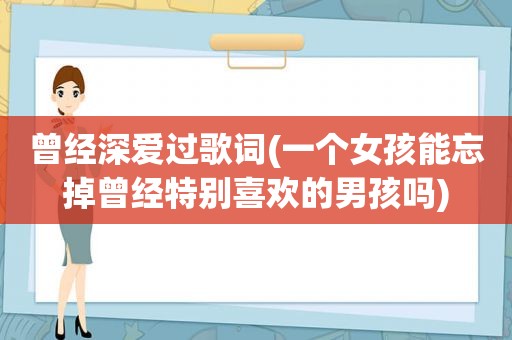 曾经深爱过歌词(一个女孩能忘掉曾经特别喜欢的男孩吗)